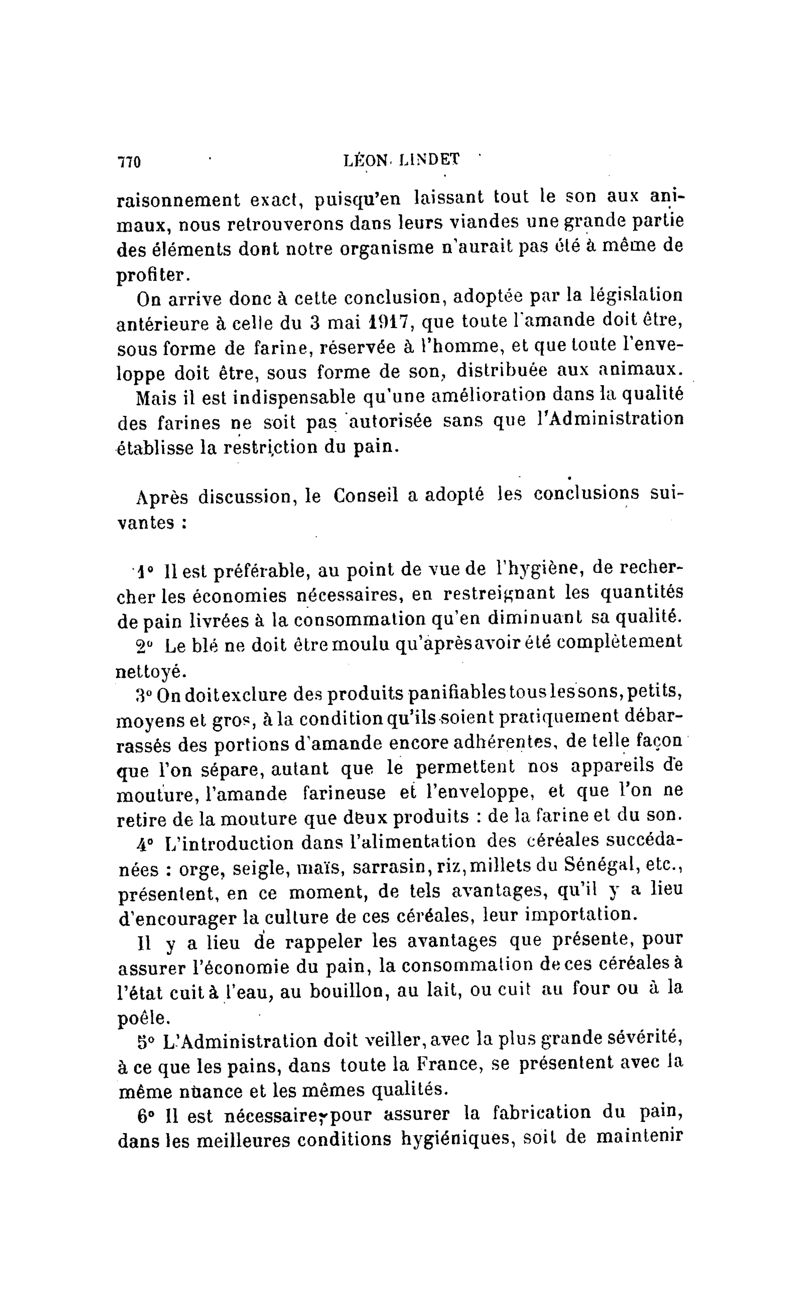 770 LÉON LINDET

raisonnement exact, puisqu'en laissant tout le son aux animaux, nous retrouverons dans leurs viandes une grande partie des éléments dont notre organisme n'aurait pas été à même de profiter.

On arrive donc à cette conclusion, adoptée par la législation antérieure à celle du 3 mai 1917, que toute l'amande doit être, sous forme de farine, réservée à l'homme, et que toute l'enveloppe doit être, sous forme de son, distribuée aux animaux.

Mais il est indispensable qu'une amélioration dans la qualité des farines ne soit pas autorisée sans que l'Administration établisse la restriction du pain.

Après discussion, le Conseil a adopté les conclusions suivantes :

1° Il est préférable, au point de vue de l'hygiène, de rechercher les économies nécessaires, en restreignant les quantités de pain livrées à la consommation qu'en diminuant sa qualité.

2° Le blé ne doit être moulu qu'après avoir été complètement nettoyé.

3° On doit exclure des produits panifiables tous les sons, petits, moyens et gros, à la condition qu'ils soient pratiquement débarrassés des portions d'amande encore adhérentes, de telle façon que l'on sépare, autant que le permettent nos appareils de mouture, l'amande farineuse et l'enveloppe, et que l'on ne retire de la mouture que deux produits : de la farine et du son.

4° L'introduction dans l'alimentation des céréales succédanées : orge, seigle, maïs, sarrasin, riz, millets du Sénégal, etc., présentent, en ce moment, de tels avantages, qu'il y a lieu d'encourager la culture de ces céréales, leur importation.

Il y a lieu de rappeler les avantages que présente, pour assurer l'économie du pain, la consommation de ces céréales à l'état cuit à l'eau, au bouillon, au lait, ou cuit au four ou à la poêle.

5° L'Administration doit veiller, avec la plus grande sévérité, à ce que les pains, dans toute la France, se présentent avec la même nuance et les mêmes qualités.

6° Il est nécessaire, pour assurer la fabrication du pain, dans les meilleures conditions hygiéniques, soit de maintenir